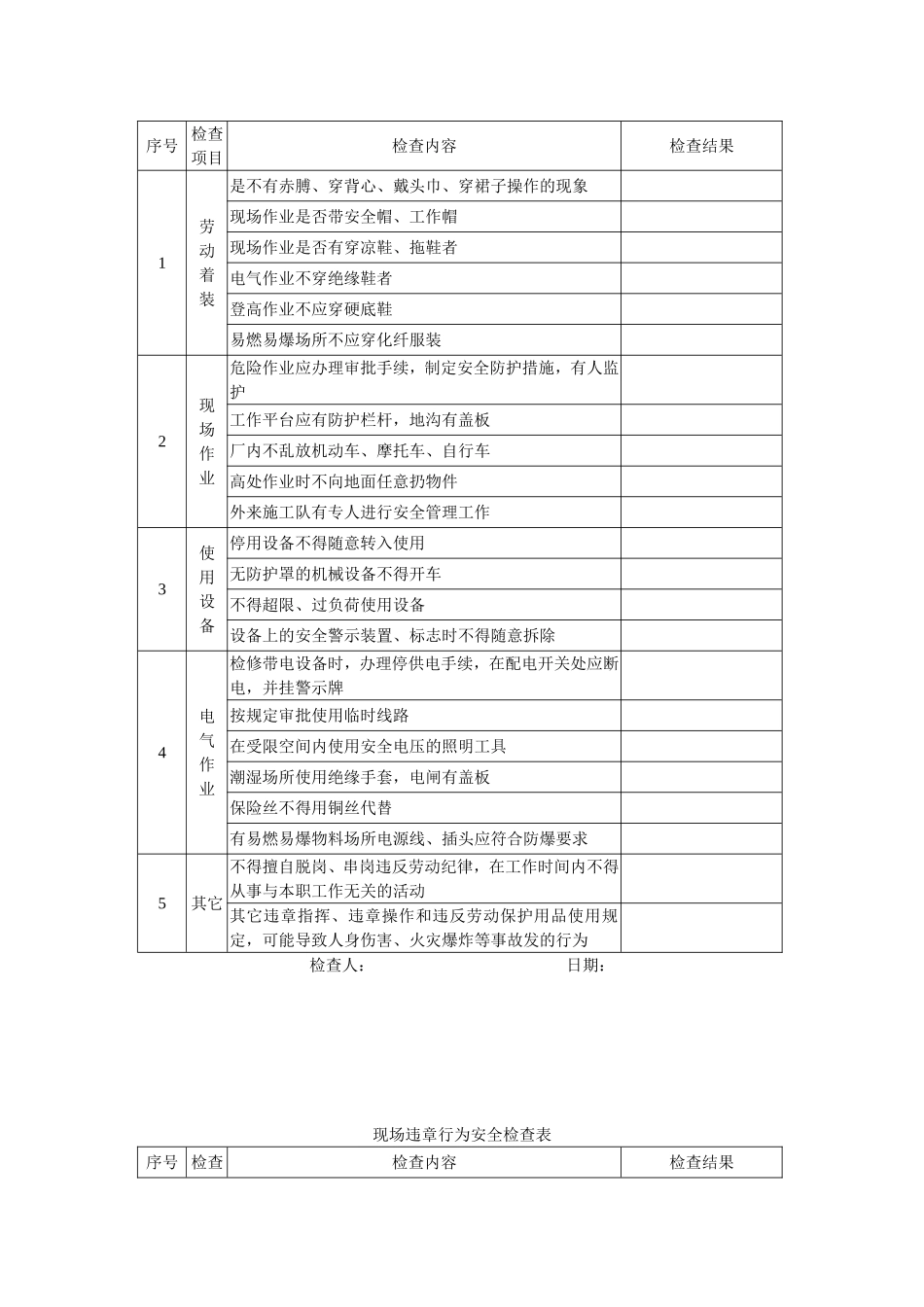 | 序号 | 检查项目 | 检查内容 | 检查结果 |
|---|---|---|---|
| 1 | 劳动着装 | 是不有赤膊、穿背心、戴头巾、穿裙子操作的现象 | |
| | | 现场作业是否带安全帽、工作帽 | |
| | | 现场作业是否有穿凉鞋、拖鞋者 | |
| | | 电气作业不穿绝缘鞋者 | |
| | | 登高作业不应穿硬底鞋 | |
| | | 易燃易爆场所不应穿化纤服装 | |
| 2 | 现场作业 | 危险作业应办理审批手续，制定安全防护措施，有人监护 | |
| | | 工作平台应有防护栏杆，地沟有盖板 | |
| | | 厂内不乱放机动车、摩托车、自行车 | |
| | | 高处作业时不向地面任意扔物件 | |
| | | 外来施工队有专人进行安全管理工作 | |
| 3 | 使用设备 | 停用设备不得随意转入使用 | |
| | | 无防护罩的机械设备不得开车 | |
| | | 不得超限、过负荷使用设备 | |
| | | 设备上的安全警示装置、标志时不得随意拆除 | |
| 4 | 电气作业 | 检修带电设备时，办理停供电手续，在配电开关处应断电，并挂警示牌 | |
| | | 按规定审批使用临时线路 | |
| | | 在受限空间内使用安全电压的照明工具 | |
| | | 潮湿场所使用绝缘手套，电闸有盖板 | |
| | | 保险丝不得用铜丝代替 | |
| | | 有易燃易爆物料场所电源线、插头应符合防爆要求 | |
| 5 | 其它 | 不得擅自脱岗、串岗违反劳动纪律，在工作时间内不得从事与本职工作无关的活动 | |
| | | 其它违章指挥、违章操作和违反劳动保护用品使用规定，可能导致人身伤害、火灾爆炸等事故发的行为 | |

检查人： 日期：

现场违章行为安全检查表

| 序号 | 检查 | 检查内容 | 检查结果 |
|---|---|---|---|